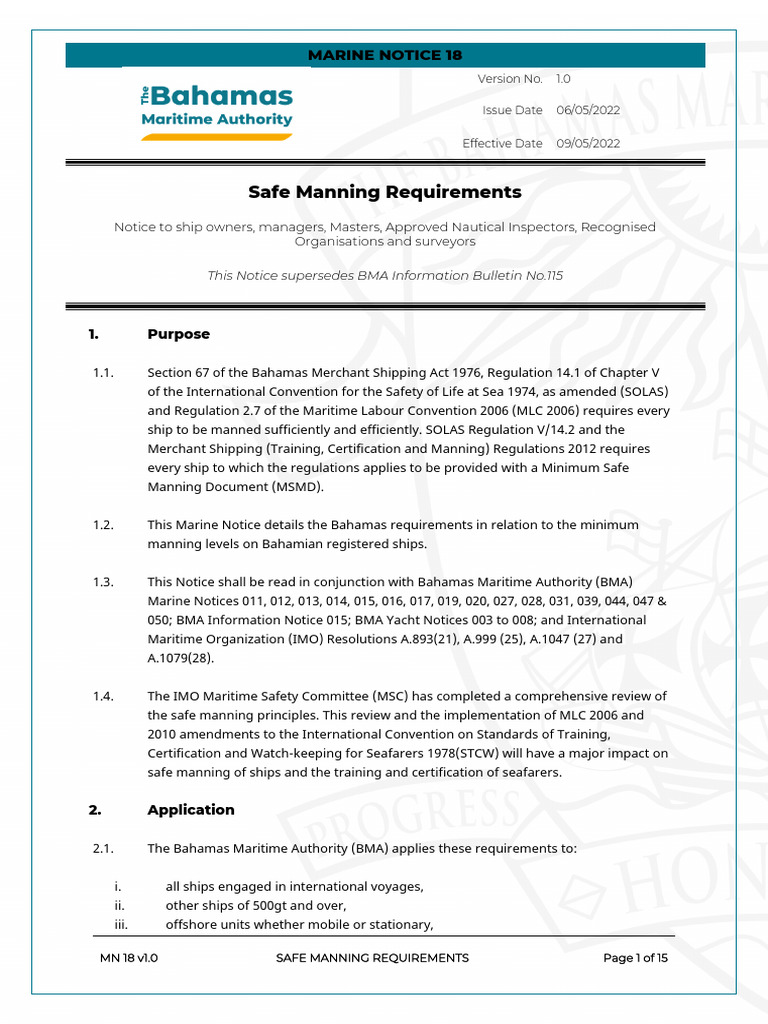 MARINE NOTICE 18

The Bahamas Maritime Authority

Version No. 1.0

Issue Date 06/05/2022

Effective Date 09/05/2022

Safe Manning Requirements

Notice to ship owners, managers, Masters, Approved Nautical Inspectors, Recognised Organisations and surveyors

This Notice supersedes BMA Information Bulletin No.115

1. Purpose

1.1. Section 67 of the Bahamas Merchant Shipping Act 1976, Regulation 14.1 of Chapter V of the International Convention for the Safety of Life at Sea 1974, as amended (SOLAS) and Regulation 2.7 of the Maritime Labour Convention 2006 (MLC 2006) requires every ship to be manned sufficiently and efficiently. SOLAS Regulation V/14.2 and the Merchant Shipping (Training, Certification and Manning) Regulations 2012 requires every ship to which the regulations applies to be provided with a Minimum Safe Manning Document (MSMD).

1.2. This Marine Notice details the Bahamas requirements in relation to the minimum manning levels on Bahamian registered ships.

1.3. This Notice shall be read in conjunction with Bahamas Maritime Authority (BMA) Marine Notices 011, 012, 013, 014, 015, 016, 017, 019, 020, 027, 028, 031, 039, 044, 047 & 050; BMA Information Notice 015; BMA Yacht Notices 003 to 008; and International Maritime Organization (IMO) Resolutions A.893(21), A.999 (25), A.1047 (27) and A.1079(28).

1.4. The IMO Maritime Safety Committee (MSC) has completed a comprehensive review of the safe manning principles. This review and the implementation of MLC 2006 and 2010 amendments to the International Convention on Standards of Training, Certification and Watch-keeping for Seafarers 1978(STCW) will have a major impact on safe manning of ships and the training and certification of seafarers.

2. Application

2.1. The Bahamas Maritime Authority (BMA) applies these requirements to:

i. all ships engaged in international voyages,
ii. other ships of 500gt and over,
iii. offshore units whether mobile or stationary,

MN 18 v1.0 SAFE MANNING REQUIREMENTS Page 1 of 15